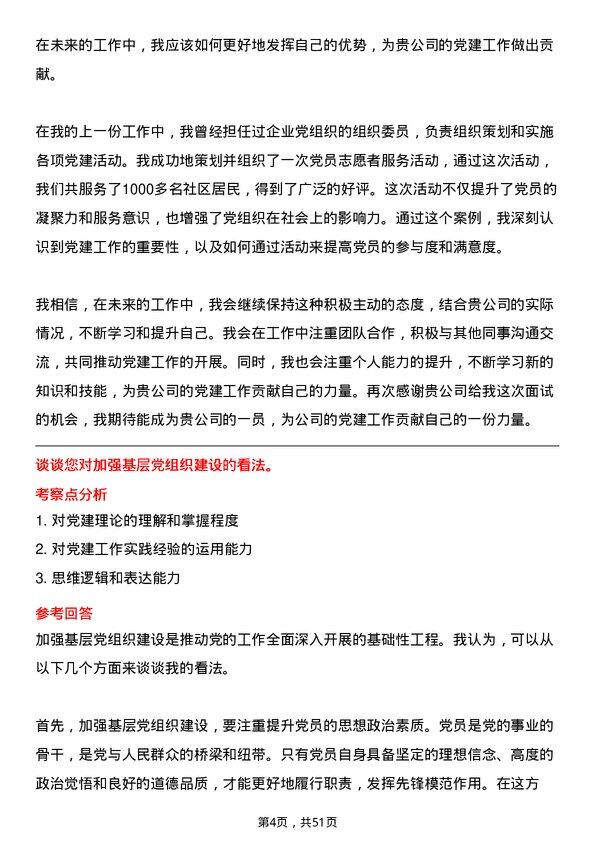 在未来的工作中，我应该如何更好地发挥自己的优势，为贵公司的党建工作做出贡献。

在我的上一份工作中，我曾经担任过企业党组织的组织委员，负责组织策划和实施各项党建活动。我成功地策划并组织了一次党员志愿者服务活动，通过这次活动，我们共服务了1000多名社区居民，得到了广泛的好评。这次活动不仅提升了党员的凝聚力和服务意识，也增强了党组织在社会上的影响力。通过这个案例，我深刻认识到党建工作的重要性，以及如何通过活动来提高党员的参与度和满意度。

我相信，在未来的工作中，我会继续保持这种积极主动的态度，结合贵公司的实际情况，不断学习和提升自己。我会在工作中注重团队合作，积极与其他同事沟通交流，共同推动党建工作的开展。同时，我也会注重个人能力的提升，不断学习新的知识和技能，为贵公司的党建工作贡献自己的力量。再次感谢贵公司给我这次面试的机会，我期待能成为贵公司的一员，为公司的党建工作贡献自己的一份力量。

谈谈您对加强基层党组织建设的看法。

考察点分析

1. 对党建理论的理解和掌握程度
2. 对党建工作实践经验的运用能力
3. 思维逻辑和表达能力

参考回答

加强基层党组织建设是推动党的工作全面深入开展的基础性工程。我认为，可以从以下几个方面来谈谈我的看法。

首先，加强基层党组织建设，要注重提升党员的思想政治素质。党员是党的事业的骨干，是党与人民群众的桥梁和纽带。只有党员自身具备坚定的理想信念、高度的政治觉悟和良好的道德品质，才能更好地履行职责，发挥先锋模范作用。在这方

第4页，共51页